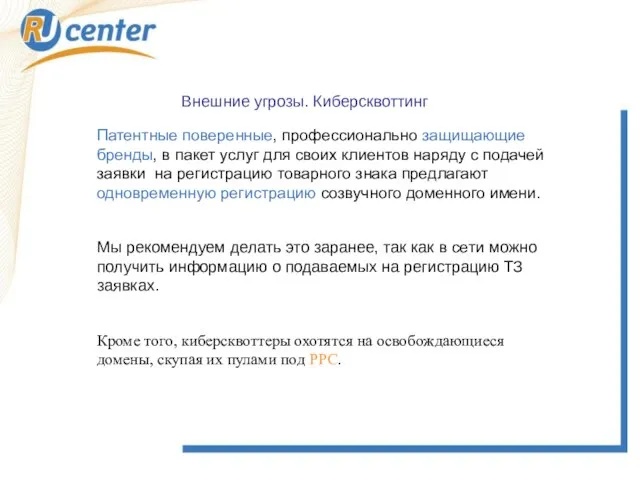 RU center

Внешние угрозы. Киберсквоттинг

Патентные поверенные, профессионально защищающие бренды, в пакет услуг для своих клиентов наряду с подачей заявки на регистрацию товарного знака предлагают одновременную регистрацию созвучного доменного имени.

Мы рекомендуем делать это заранее, так как в сети можно получить информацию о подаваемых на регистрацию ТЗ заявках.

Кроме того, киберсквоттеры охотятся на освобождающиеся домены, скупая их пулами под PPC.